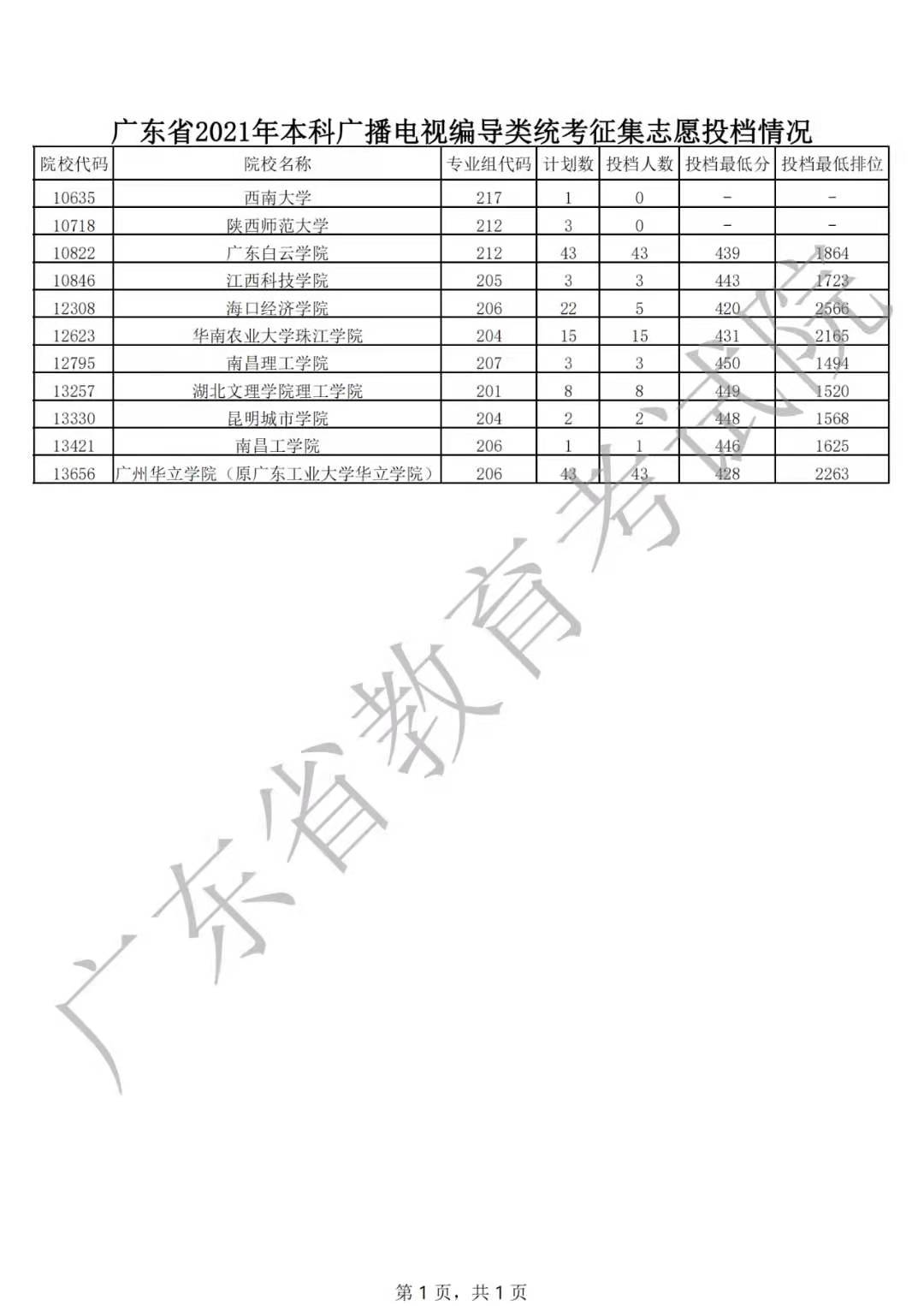 广东省2021年本科广播电视编导类统考征集志愿投档情况

| 院校代码 | 院校名称 | 专业组代码 | 计划数 | 投档人数 | 投档最低分 | 投档最低排位 |
|---|---|---|---|---|---|---|
| 10635 | 西南大学 | 217 | 1 | 0 | - | - |
| 10718 | 陕西师范大学 | 212 | 3 | 0 | - | - |
| 10822 | 广东白云学院 | 212 | 43 | 43 | 439 | 1864 |
| 10846 | 江西科技学院 | 205 | 3 | 3 | 443 | 1723 |
| 12308 | 海口经济学院 | 206 | 22 | 5 | 420 | 2566 |
| 12623 | 华南农业大学珠江学院 | 204 | 15 | 15 | 431 | 2165 |
| 12795 | 南昌理工学院 | 207 | 3 | 3 | 450 | 1494 |
| 13257 | 湖北文理学院理工学院 | 201 | 8 | 8 | 449 | 1520 |
| 13330 | 昆明城市学院 | 204 | 2 | 2 | 448 | 1568 |
| 13421 | 南昌工学院 | 206 | 1 | 1 | 446 | 1625 |
| 13656 | 广州华立学院（原广东工业大学华立学院） | 206 | 43 | 43 | 428 | 2263 |

广东省教育考试院

第 1 页，共 1 页